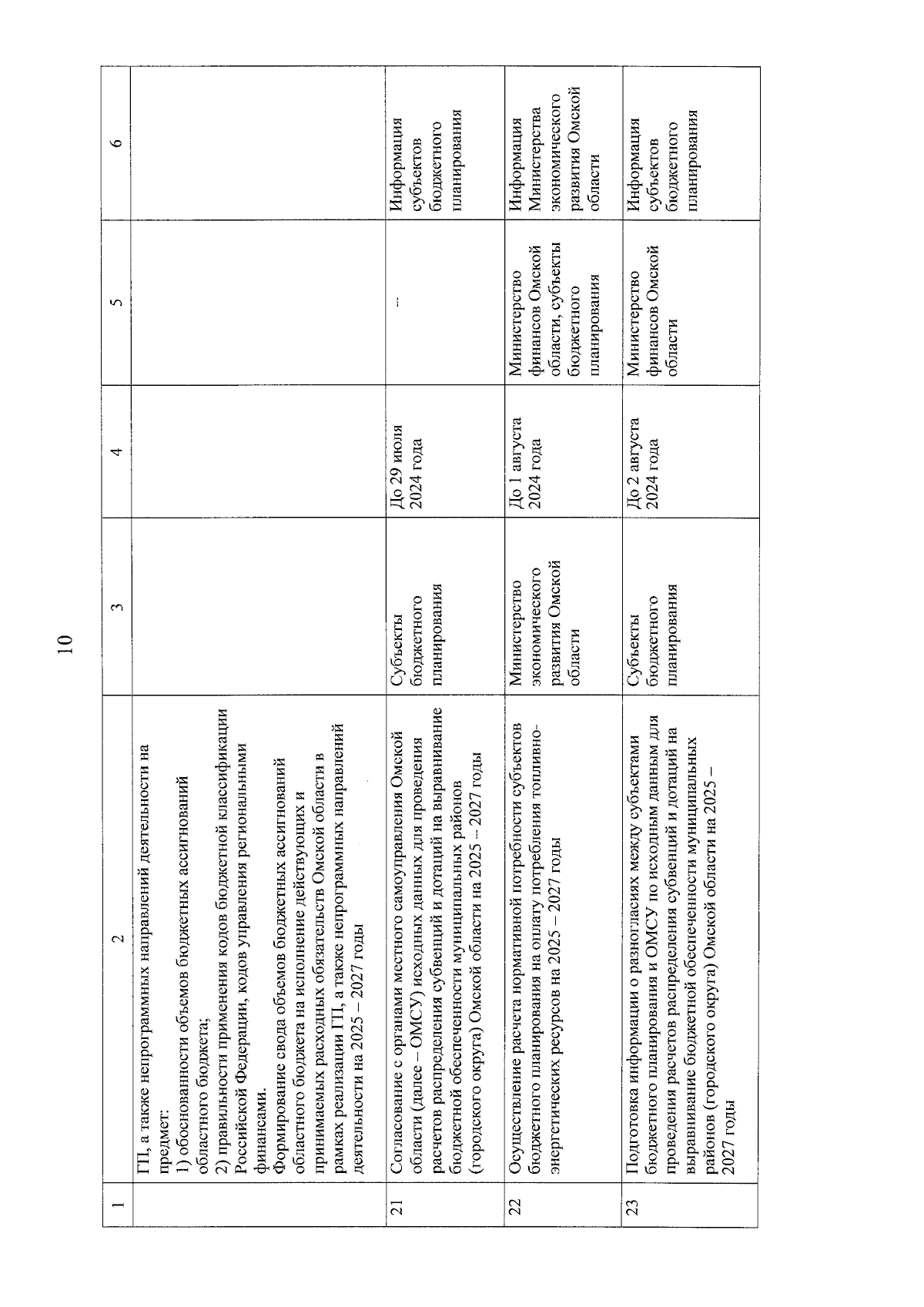 10

| 1 | 2 | 3 | 4 | 5 | 6 |
|---|---|---|---|---|---|
| | ГП, а также непрограммных направлений деятельности на предмет: 1) обоснованности объемов бюджетных ассигнований областного бюджета; 2) правильности применения кодов бюджетной классификации Российской Федерации, кодов управления региональными финансами. Формирование свода объемов бюджетных ассигнований областного бюджета на исполнение действующих и принимаемых расходных обязательств Омской области в рамках реализации ГП, а также непрограммных направлений деятельности на 2025 – 2027 годы | | | | |
| 21 | Согласование с органами местного самоуправления Омской области (далее – ОМСУ) исходных данных для проведения расчетов распределения субвенций и дотаций на выравнивание бюджетной обеспеченности муниципальных районов (городского округа) Омской области на 2025 – 2027 годы | Субъекты бюджетного планирования | До 29 июля 2024 года | – | Информация субъектов бюджетного планирования |
| 22 | Осуществление расчета нормативной потребности субъектов бюджетного планирования на оплату потребления топливно-энергетических ресурсов на 2025 – 2027 годы | Министерство экономического развития Омской области | До 1 августа 2024 года | Министерство финансов Омской области, субъекты бюджетного планирования | Информация Министерства экономического развития Омской области |
| 23 | Подготовка информации о разногласиях между субъектами бюджетного планирования и ОМСУ по исходным данным для проведения расчетов распределения субвенций и дотаций на выравнивание бюджетной обеспеченности муниципальных районов (городского округа) Омской области на 2025 – 2027 годы | Субъекты бюджетного планирования | До 2 августа 2024 года | Министерство финансов Омской области | Информация субъектов бюджетного планирования |